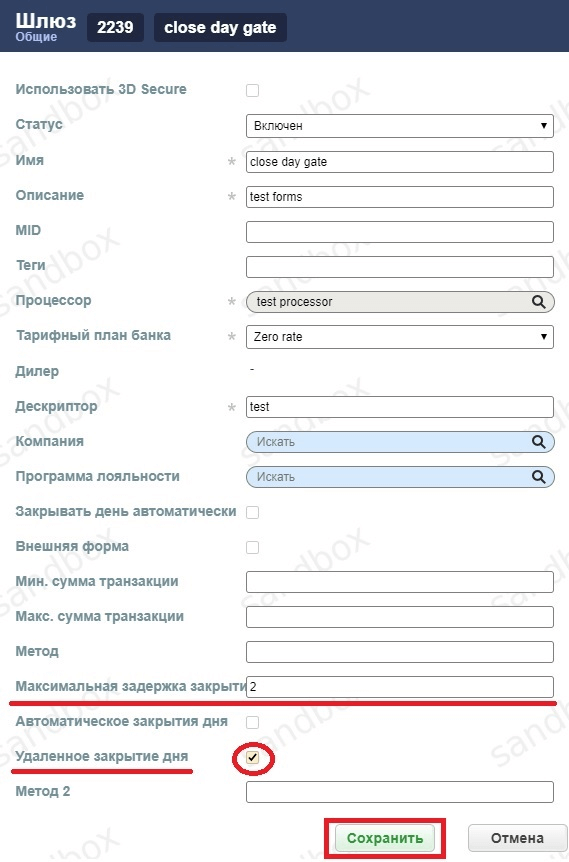 Шлюз
Общие
2239
close day gate

Использовать 3D Secure
Статус
Включен
Имя *
close day gate
Описание *
test forms
MID
Теги
Процессор *
test processor
Тарифный план банка *
Zero rate
Дилер
-
Дескриптор *
test
Компания
Искать
Программа лояльности
Искать
Закрывать день автоматически
Внешняя форма
Мин. сумма транзакции
Макс. сумма транзакции
Метод
Максимальная задержка закрыти
2
Автоматическое закрытия дня
Удаленное закрытие дня
Метод 2

Сохранить
Отмена

sandbox